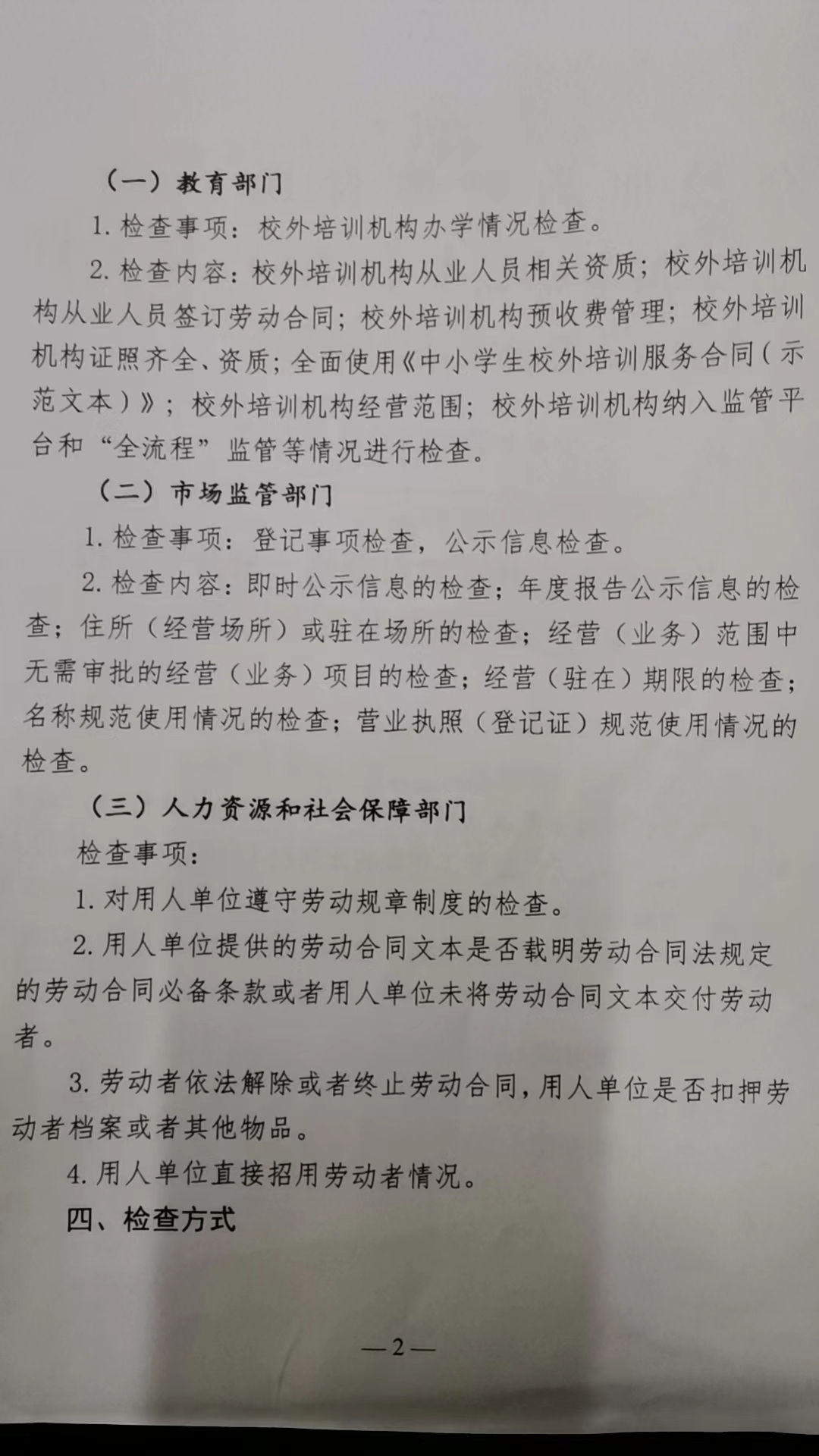 （一）教育部门

1. 检查事项：校外培训机构办学情况检查。

2. 检查内容：校外培训机构从业人员相关资质；校外培训机构从业人员签订劳动合同；校外培训机构预收费管理；校外培训机构证照齐全、资质；全面使用《中小学生校外培训服务合同（示范文本）》；校外培训机构经营范围；校外培训机构纳入监管平台和“全流程”监管等情况进行检查。

（二）市场监管部门

1. 检查事项：登记事项检查，公示信息检查。

2. 检查内容：即时公示信息的检查；年度报告公示信息的检查；住所（经营场所）或驻在场所的检查；经营（业务）范围中无需审批的经营（业务）项目的检查；经营（驻在）期限的检查；名称规范使用情况的检查；营业执照（登记证）规范使用情况的检查。

（三）人力资源和社会保障部门

检查事项：

1. 对用人单位遵守劳动规章制度的检查。

2. 用人单位提供的劳动合同文本是否载明劳动合同法规定的劳动合同必备条款或者用人单位未将劳动合同文本交付劳动者。

3. 劳动者依法解除或者终止劳动合同，用人单位是否扣押劳动者档案或者其他物品。

4. 用人单位直接招用劳动者情况。

四、检查方式

—2—